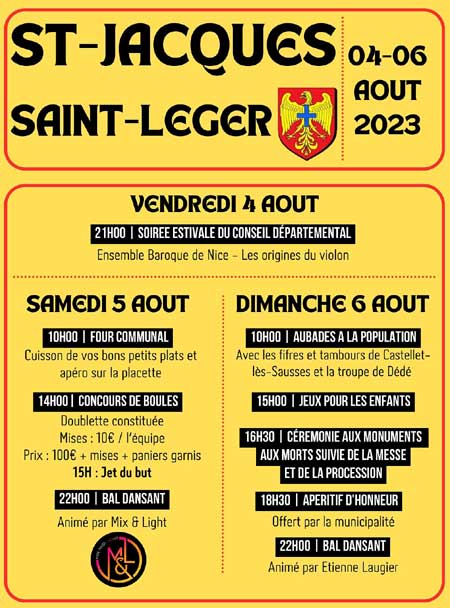 ST-JACQUES
SAINT-LEGER

04-06
AOUT
2023

VENDREDI 4 AOUT

21H00 | SOIREE ESTIVALE DU CONSEIL DÉPARTEMENTAL
Ensemble Baroque de Nice - Les origines du violon

SAMEDI 5 AOUT

10H00 | FOUR COMMUNAL
Cuisson de vos bons petits plats et apéro sur la placette

14H00 | CONCOURS DE BOULES
Doublette constituée
Mises : 10€ / l'équipe
Prix : 100€ + mises + paniers garnis
15H : Jet du but

22H00 | BAL DANSANT
Animé par Mix & Light

M&L

DIMANCHE 6 AOUT

10H00 | AUBADES A LA POPULATION
Avec les fifres et tambours de Castellet-lès-Sausses et la troupe de Dédé

15H00 | JEUX POUR LES ENFANTS

16H30 | CÉREMONIE AUX MONUMENTS AUX MORTS SUIVIE DE LA MESSE ET DE LA PROCESSION

18H30 | APERITIF D'HONNEUR
Offert par la municipalité

22H00 | BAL DANSANT
Animé par Etienne Laugier